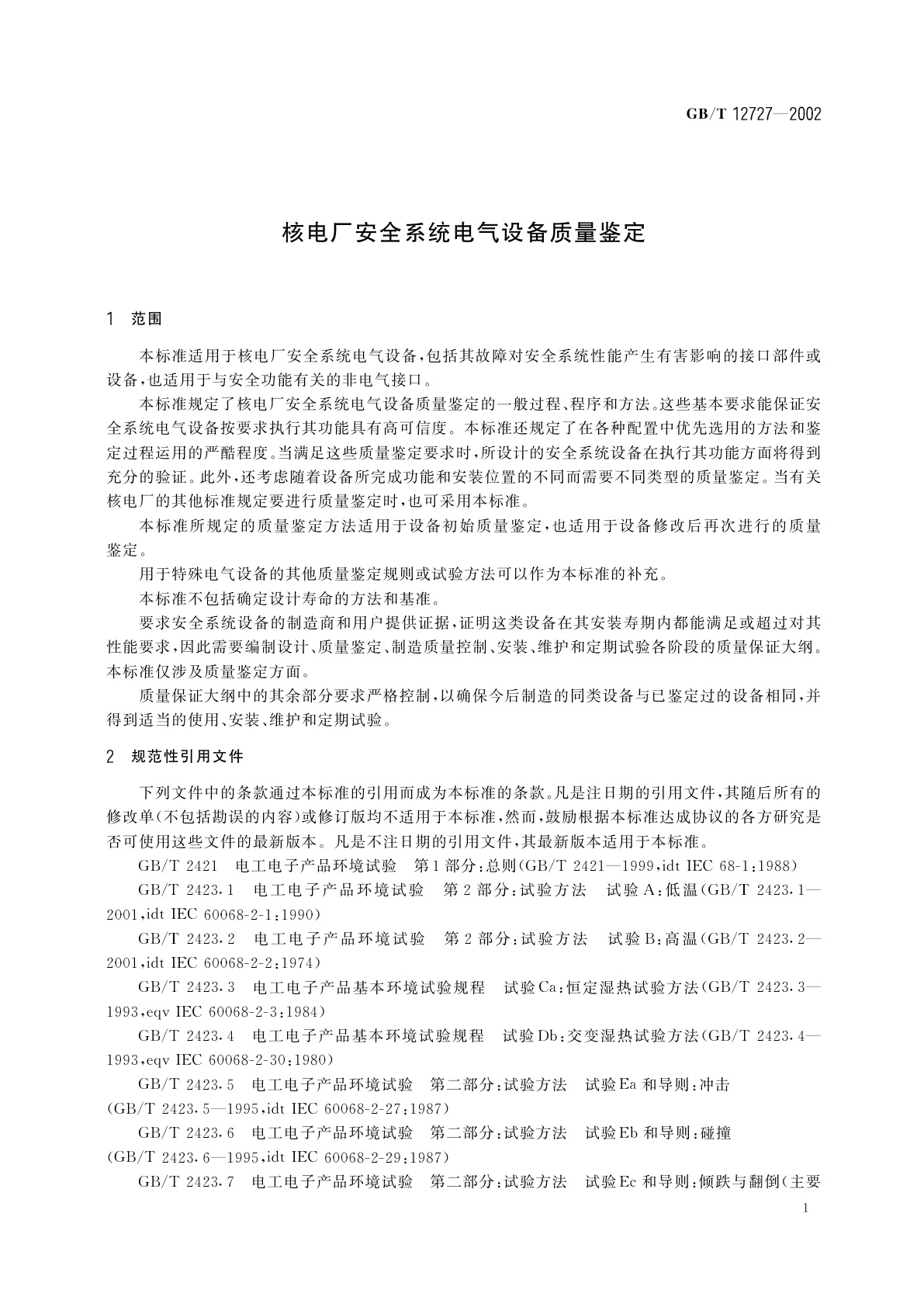 GB/T 12727—2002

核电厂安全系统电气设备质量鉴定

1 范围

本标准适用于核电厂安全系统电气设备，包括其故障对安全系统性能产生有害影响的接口部件或设备，也适用于与安全功能有关的非电气接口。

本标准规定了核电厂安全系统电气设备质量鉴定的一般过程、程序和方法。这些基本要求能保证安全系统电气设备按要求执行其功能具有高可信度。本标准还规定了在各种配置中优先选用的方法和鉴定过程运用的严酷程度。当满足这些质量鉴定要求时，所设计的安全系统设备在执行其功能方面将得到充分的验证。此外，还考虑随着设备所完成功能和安装位置的不同而需要不同类型的质量鉴定。当有关核电厂的其他标准规定要进行质量鉴定时，也可采用本标准。

本标准所规定的质量鉴定方法适用于设备初始质量鉴定，也适用于设备修改后再次进行的质量鉴定。

用于特殊电气设备的其他质量鉴定规则或试验方法可以作为本标准的补充。

本标准不包括确定设计寿命的方法和基准。

要求安全系统设备的制造商和用户提供证据，证明这类设备在其安装寿期内都能满足或超过对其性能要求，因此需要编制设计、质量鉴定、制造质量控制、安装、维护和定期试验各阶段的质量保证大纲。本标准仅涉及质量鉴定方面。

质量保证大纲中的其余部分要求严格控制，以确保今后制造的同类设备与已鉴定过的设备相同，并得到适当的使用、安装、维护和定期试验。

2 规范性引用文件

下列文件中的条款通过本标准的引用而成为本标准的条款。凡是注日期的引用文件，其随后所有的修改单(不包括勘误的内容)或修订版均不适用于本标准，然而，鼓励根据本标准达成协议的各方研究是否可使用这些文件的最新版本。凡是不注日期的引用文件，其最新版本适用于本标准。

GB/T 2421 电工电子产品环境试验 第1部分：总则(GB/T 2421—1999，idt IEC 68-1:1988)

GB/T 2423.1 电工电子产品环境试验 第2部分：试验方法 试验A：低温(GB/T 2423.1—2001，idt IEC 60068-2-1:1990)

GB/T 2423.2 电工电子产品环境试验 第2部分：试验方法 试验B：高温(GB/T 2423.2—2001，idt IEC 60068-2-2:1974)

GB/T 2423.3 电工电子产品基本环境试验规程 试验Ca：恒定湿热试验方法(GB/T 2423.3—1993，eqv IEC 60068-2-3:1984)

GB/T 2423.4 电工电子产品基本环境试验规程 试验Db：交变湿热试验方法(GB/T 2423.4—1993，eqv IEC 60068-2-30:1980)

GB/T 2423.5 电工电子产品环境试验 第二部分：试验方法 试验Ea和导则：冲击(GB/T 2423.5—1995，idt IEC 60068-2-27:1987)

GB/T 2423.6 电工电子产品环境试验 第二部分：试验方法 试验Eb和导则：碰撞(GB/T 2423.6—1995，idt IEC 60068-2-29:1987)

GB/T 2423.7 电工电子产品环境试验 第二部分：试验方法 试验Ec和导则：倾跌与翻倒(主要

1